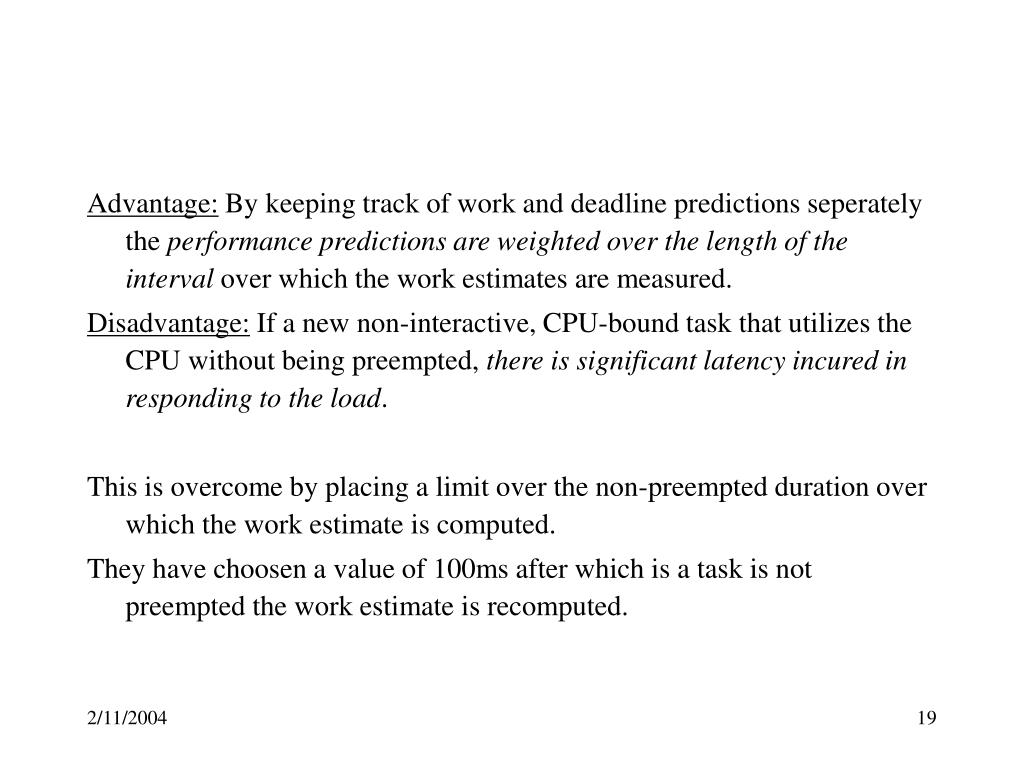 Advantage: By keeping track of work and deadline predictions seperately the performance predictions are weighted over the length of the interval over which the work estimates are measured.

Disadvantage: If a new non-interactive, CPU-bound task that utilizes the CPU without being preempted, there is significant latency incured in responding to the load.

This is overcome by placing a limit over the non-preempted duration over which the work estimate is computed.

They have choosen a value of 100ms after which is a task is not preempted the work estimate is recomputed.

2/11/2004

19